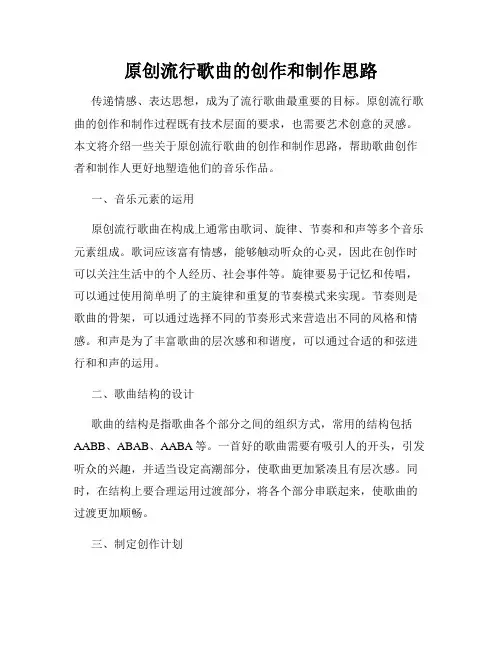 原创流行歌曲的创作和制作思路

传递情感、表达思想，成为了流行歌曲最重要的目标。原创流行歌曲的创作和制作过程既有技术层面的要求，也需要艺术创意的灵感。本文将介绍一些关于原创流行歌曲的创作和制作思路，帮助歌曲创作者和制作人更好地塑造他们的音乐作品。

一、音乐元素的运用

原创流行歌曲在构成上通常由歌词、旋律、节奏和和声等多个音乐元素组成。歌词应该富有情感，能够触动听众的心灵，因此在创作时可以关注生活中的个人经历、社会事件等。旋律要易于记忆和传唱，可以通过使用简单明了的主旋律和重复的节奏模式来实现。节奏则是歌曲的骨架，可以通过选择不同的节奏形式来营造出不同的风格和情感。和声是为了丰富歌曲的层次感和和谐度，可以通过合适的和弦进行和和声的运用。

二、歌曲结构的设计

歌曲的结构是指歌曲各个部分之间的组织方式，常用的结构包括AABB、ABAB、AABA等。一首好的歌曲需要有吸引人的开头，引发听众的兴趣，并适当设定高潮部分，使歌曲更加紧凑且有层次感。同时，在结构上要合理运用过渡部分，将各个部分串联起来，使歌曲的过渡更加顺畅。

三、制定创作计划